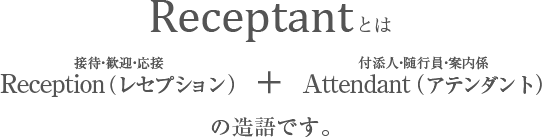 Receptantとは

接待・歓迎・応接
Reception（レセプション）

＋

付添人・随行員・案内係
Attendant（アテンダント）

の造語です。